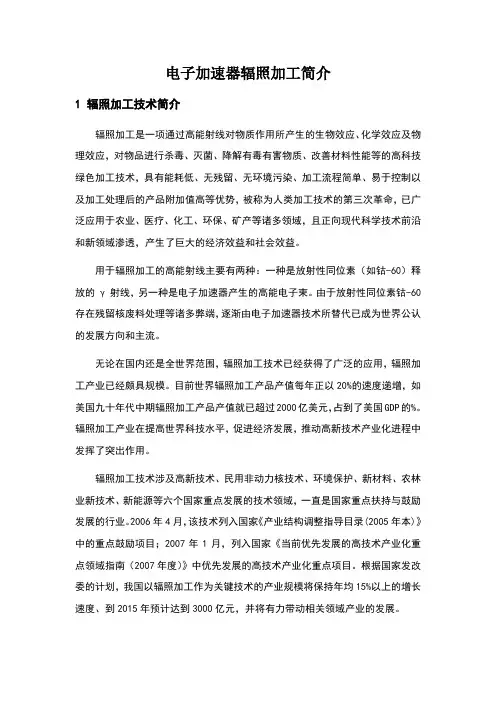 电子加速器辐照加工简介

1 辐照加工技术简介

辐照加工是一项通过高能射线对物质作用所产生的生物效应、化学效应及物理效应，对物品进行杀毒、灭菌、降解有毒有害物质、改善材料性能等的高科技绿色加工技术，具有能耗低、无残留、无环境污染、加工流程简单、易于控制以及加工处理后的产品附加值高等优势，被称为人类加工技术的第三次革命，已广泛应用于农业、医疗、化工、环保、矿产等诸多领域，且正向现代科学技术前沿和新领域渗透，产生了巨大的经济效益和社会效益。

用于辐照加工的高能射线主要有两种：一种是放射性同位素（如钴-60）释放的 γ 射线，另一种是电子加速器产生的高能电子束。由于放射性同位素钴-60存在残留核废料处理等诸多弊端，逐渐由电子加速器技术所替代已成为世界公认的发展方向和主流。

无论在国内还是全世界范围，辐照加工技术已经获得了广泛的应用，辐照加工产业已经颇具规模。目前世界辐照加工产品产值每年正以 20%的速度递增，如美国九十年代中期辐照加工产品产值就已超过 2000 亿美元，占到了美国 GDP 的%。辐照加工产业在提高世界科技水平，促进经济发展，推动高新技术产业化进程中发挥了突出作用。

辐照加工技术涉及高新技术、民用非动力核技术、环境保护、新材料、农林业新技术、新能源等六个国家重点发展的技术领域，一直是国家重点扶持与鼓励发展的行业。2006 年 4 月，该技术列入国家《产业结构调整指导目录(2005 年本)》中的重点鼓励项目；2007 年 1 月，列入国家《当前优先发展的高技术产业化重点领域指南（2007 年度）》中优先发展的高技术产业化重点项目。根据国家发改委的计划，我国以辐照加工作为关键技术的产业规模将保持年均 15%以上的增长速度、到 2015 年预计达到 3000 亿元，并将有力带动相关领域产业的发展。